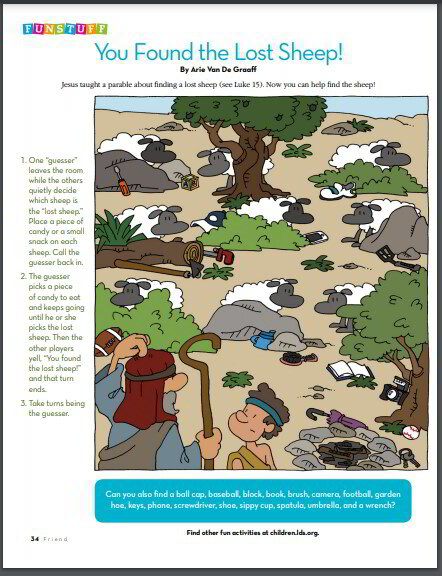 FUNSTUFF

You Found the Lost Sheep!

By Arie Van De Graaff

Jesus taught a parable about finding a lost sheep (see Luke 15). Now you can help find the sheep!

1. One "guesser" leaves the room while the others quietly decide which sheep is the "lost sheep." Place a piece of candy or a small snack on each sheep. Call the guesser back in.

2. The guesser picks a piece of candy to eat and keeps going until he or she picks the lost sheep. Then the other players yell, "You found the lost sheep!" and that turn ends.

3. Take turns being the guesser.

Can you also find a ball cap, baseball, block, book, brush, camera, football, garden hoe, keys, phone, screwdriver, shoe, sippy cup, spatula, umbrella, and a wrench?

Find other fun activities at children.lds.org.

34 Friend